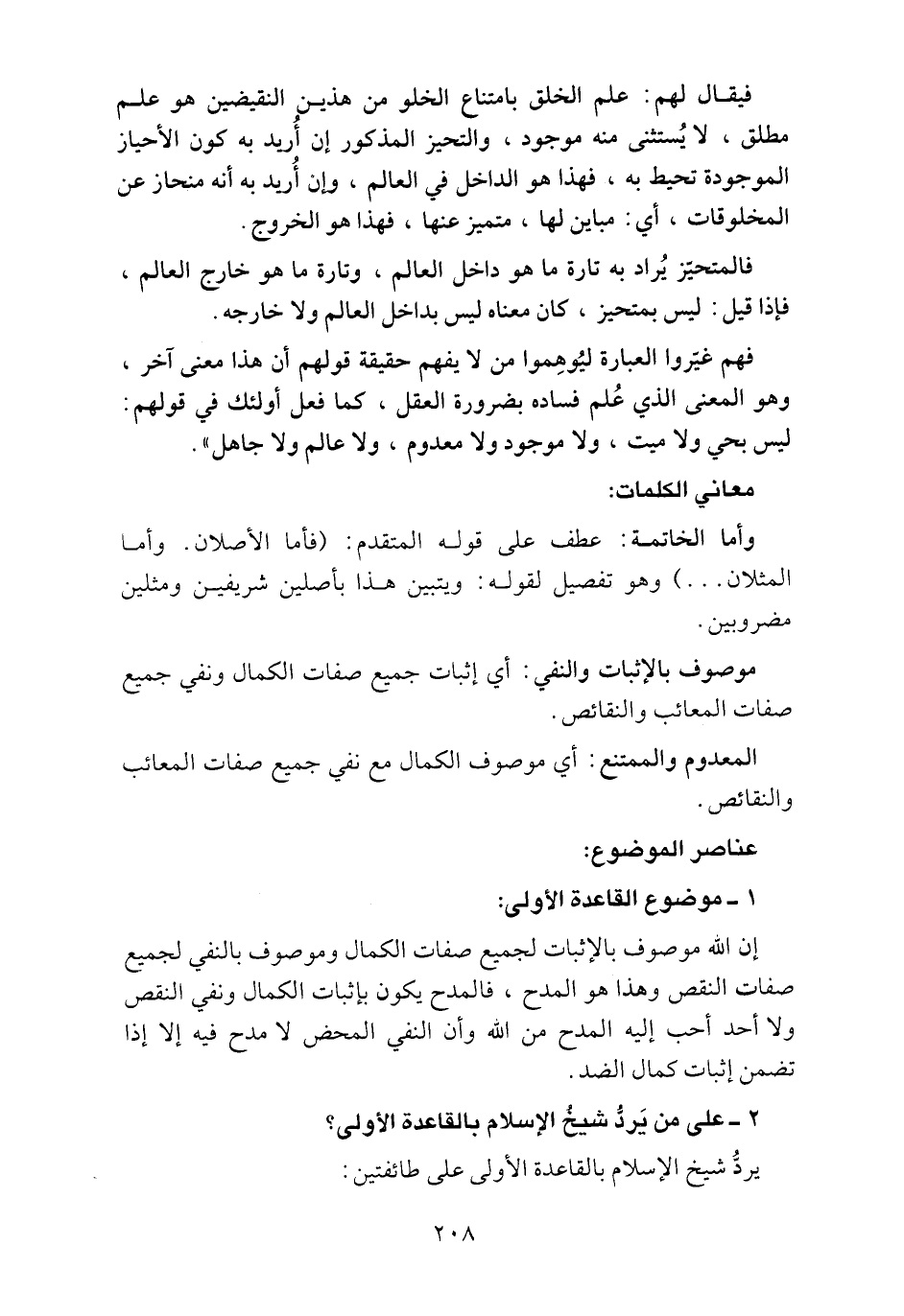 فيقال لهم: علم الخلق بامتناع الخلو من هذين النقيضين هو علم مطلق ، لا يُستثنى منه موجود ، والتحيز المذكور إن أُريد به كون الأحياز الموجودة تحيط به ، فهذا هو الداخل في العالم ، وإن أُريد به أنه منحاز عن المخلوقات ، أي: مباين لها ، متميز عنها ، فهذا هو الخروج.

فالمتحيّز يُراد به تارة ما هو داخل العالم ، وتارة ما هو خارج العالم ، فإذا قيل: ليس بمتحيز ، كان معناه ليس بداخل العالم ولا خارجه.

فهم غيّروا العبارة ليُوهِموا من لا يفهم حقيقة قولهم أن هذا معنى آخر ، وهو المعنى الذي عُلم فساده بضرورة العقل ، كما فعل أولئك في قولهم: ليس بحي ولا ميت ، ولا موجود ولا معدوم ، ولا عالم ولا جاهل».

معاني الكلمات:

وأما الخاتمة: عطف على قوله المتقدم: (فأما الأصلان. وأما المثلان. . .) وهو تفصيل لقوله: ويتبين هذا بأصلين شريفين ومثلين مضروبين.

موصوف بالإثبات والنفي: أي إثبات جميع صفات الكمال ونفي جميع صفات المعائب والنقائص.

المعدوم والممتنع: أي موصوف الكمال مع نفي جميع صفات المعائب والنقائص.

عناصر الموضوع:

١ ـ موضوع القاعدة الأولى:

إن الله موصوف بالإثبات لجميع صفات الكمال وموصوف بالنفي لجميع صفات النقص وهذا هو المدح ، فالمدح يكون بإثبات الكمال ونفي النقص ولا أحد أحب إليه المدح من الله وأن النفي المحض لا مدح فيه إلا إذا تضمن إثبات كمال الضد.

٢ ـ على من يَردُّ شيخُ الإسلام بالقاعدة الأولى؟

يردُّ شيخ الإسلام بالقاعدة الأولى على طائفتين:

٢٠٨